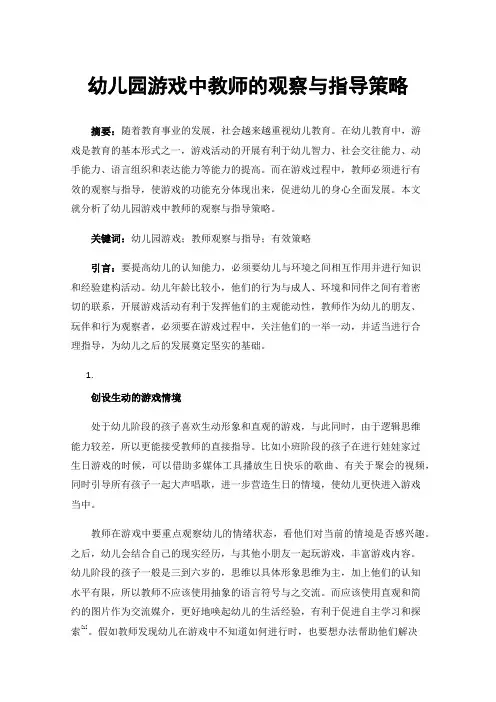 幼儿园游戏中教师的观察与指导策略

摘要：随着教育事业的发展，社会越来越重视幼儿教育。在幼儿教育中，游戏是教育的基本形式之一，游戏活动的开展有利于幼儿智力、社会交往能力、动手能力、语言组织和表达能力等能力的提高。而在游戏过程中，教师必须进行有效的观察与指导，使游戏的功能充分体现出来，促进幼儿的身心全面发展。本文就分析了幼儿园游戏中教师的观察与指导策略。

关键词：幼儿园游戏；教师观察与指导；有效策略

引言：要提高幼儿的认知能力，必须要幼儿与环境之间相互作用并进行知识和经验建构活动。幼儿年龄比较小，他们的行为与成人、环境和同伴之间有着密切的联系，开展游戏活动有利于发挥他们的主观能动性，教师作为幼儿的朋友、玩伴和行为观察者，必须要在游戏过程中，关注他们的一举一动，并适当进行合理指导，为幼儿之后的发展奠定坚实的基础。

1.

创设生动的游戏情境

处于幼儿阶段的孩子喜欢生动形象和直观的游戏，与此同时，由于逻辑思维能力较差，所以更能接受教师的直接指导。比如小班阶段的孩子在进行娃娃家过生日游戏的时候，可以借助多媒体工具播放生日快乐的歌曲、有关于聚会的视频，同时引导所有孩子一起大声唱歌，进一步营造生日的情境，使幼儿更快进入游戏当中。

教师在游戏中要重点观察幼儿的情绪状态，看他们对当前的情境是否感兴趣。之后，幼儿会结合自己的现实经历，与其他小朋友一起玩游戏，丰富游戏内容。幼儿阶段的孩子一般是三到六岁的，思维以具体形象思维为主，加上他们的认知水平有限，所以教师不应该使用抽象的语言符号与之交流。而应该使用直观和简约的图片作为交流媒介，更好地唤起幼儿的生活经验，有利于促进自主学习和探索$^{[1]}$。假如教师发现幼儿在游戏中不知道如何进行时，也要想办法帮助他们解决